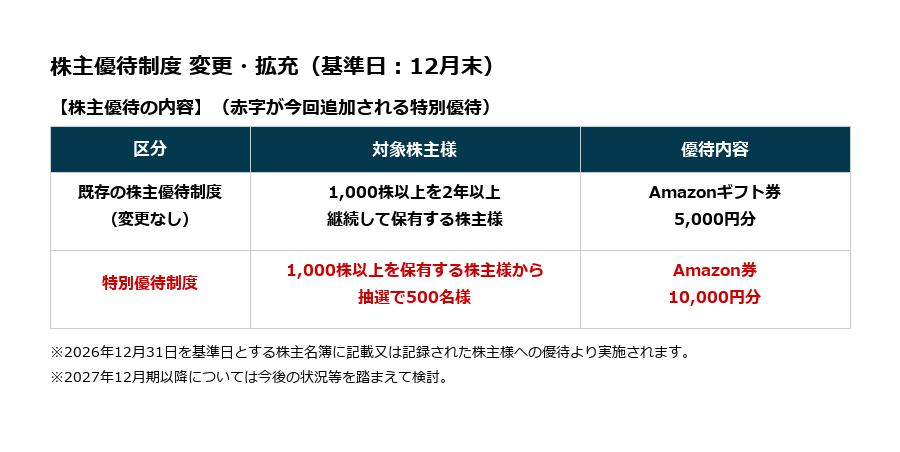 株主優待制度 変更・拡充（基準日：12月末）

【株主優待の内容】（赤字が今回追加される特別優待）

| 区分 | 対象株主様 | 優待内容 |
|---|---|---|
| 既存の株主優待制度（変更なし） | 1,000株以上を2年以上継続して保有する株主様 | Amazonギフト券5,000円分 |
| 特別優待制度 | 1,000株以上を保有する株主様から抽選で500名様 | Amazon券10,000円分 |

※2026年12月31日を基準日とする株主名簿に記載又は記録された株主様への優待より実施されます。

※2027年12月期以降については今後の状況等を踏まえて検討。